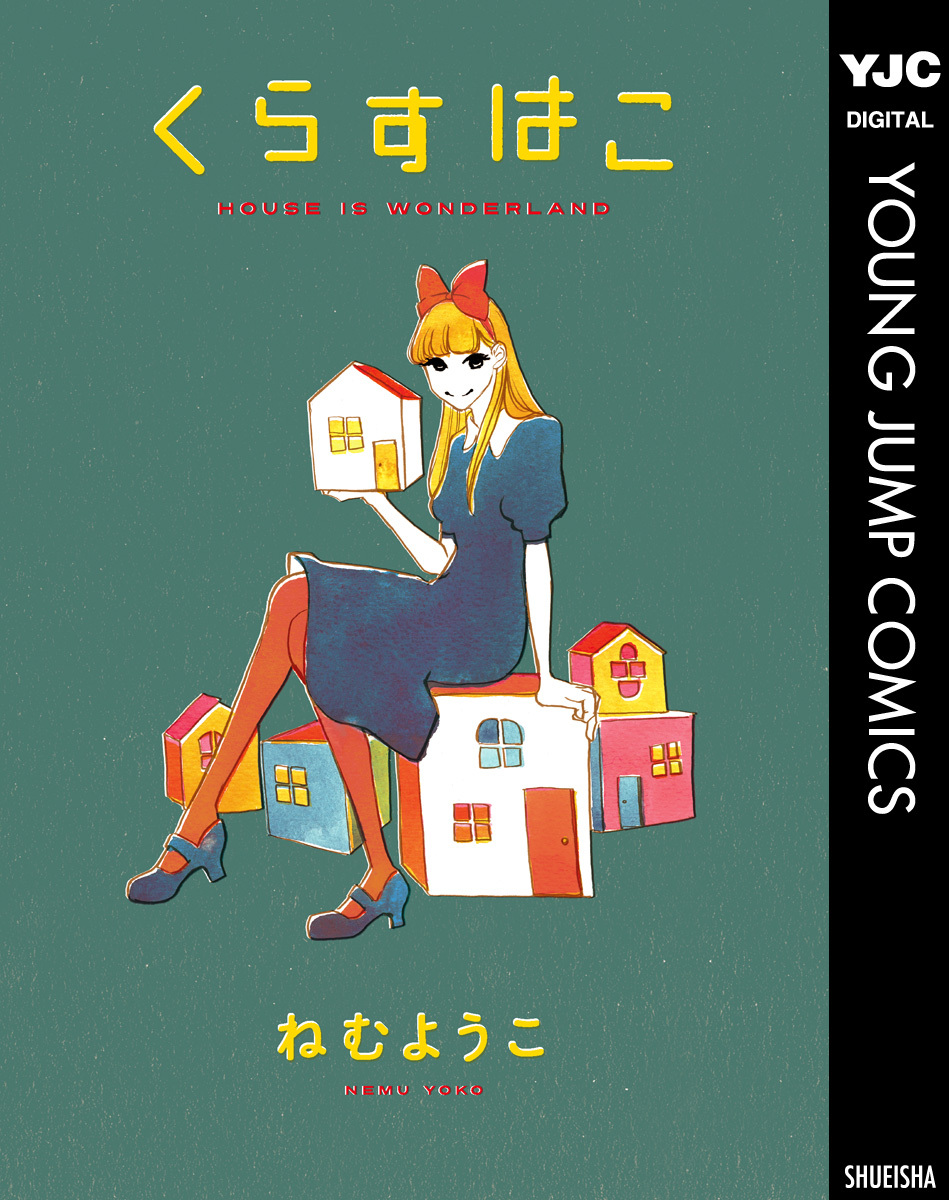 くらすはこ
HOUSE IS WONDERLAND

ねむようこ
NEMU YOKO

YJC
DIGITAL
YOUNG JUMP COMICS
SHUEISHA